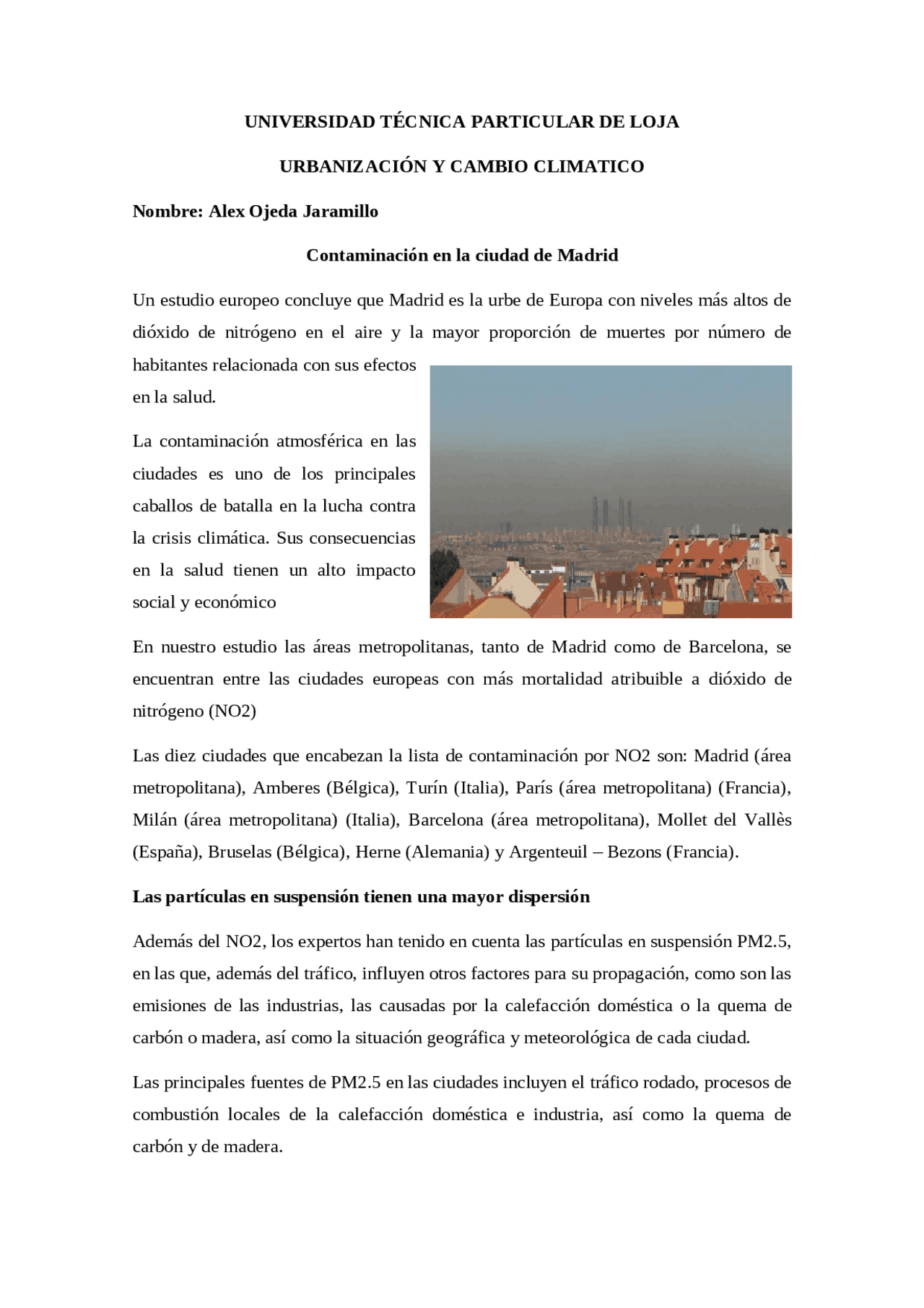 UNIVERSIDAD TÉCNICA PARTICULAR DE LOJA

URBANIZACIÓN Y CAMBIO CLIMATICO

Nombre: Alex Ojeda Jaramillo

Contaminación en la ciudad de Madrid

Un estudio europeo concluye que Madrid es la urbe de Europa con niveles más altos de dióxido de nitrógeno en el aire y la mayor proporción de muertes por número de habitantes relacionada con sus efectos en la salud.

La contaminación atmosférica en las ciudades es uno de los principales caballos de batalla en la lucha contra la crisis climática. Sus consecuencias en la salud tienen un alto impacto social y económico

En nuestro estudio las áreas metropolitanas, tanto de Madrid como de Barcelona, se encuentran entre las ciudades europeas con más mortalidad atribuible a dióxido de nitrógeno (NO2)

Las diez ciudades que encabezan la lista de contaminación por NO2 son: Madrid (área metropolitana), Amberes (Bélgica), Turín (Italia), París (área metropolitana) (Francia), Milán (área metropolitana) (Italia), Barcelona (área metropolitana), Mollet del Vallès (España), Bruselas (Bélgica), Herne (Alemania) y Argenteuil – Bezons (Francia).

Las partículas en suspensión tienen una mayor dispersión

Además del NO2, los expertos han tenido en cuenta las partículas en suspensión PM2.5, en las que, además del tráfico, influyen otros factores para su propagación, como son las emisiones de las industrias, las causadas por la calefacción doméstica o la quema de carbón o madera, así como la situación geográfica y meteorológica de cada ciudad.

Las principales fuentes de PM2.5 en las ciudades incluyen el tráfico rodado, procesos de combustión locales de la calefacción doméstica e industria, así como la quema de carbón y de madera.